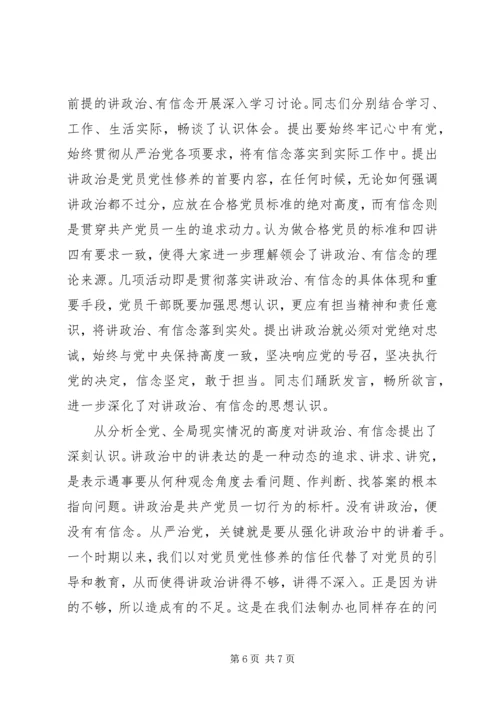 前提的讲政治、有信念开展深入学习讨论。同志们分别结合学习、工作、生活实际，畅谈了认识体会。提出要始终牢记心中有党，始终贯彻从严治党各项要求，将有信念落实到实际工作中。提出讲政治是党员党性修养的首要内容，在任何时候，无论如何强调讲政治都不过分，应放在合格党员标准的绝对高度，而有信念则是贯穿共产党员一生的追求动力。认为做合格党员的标准和四讲四有要求一致，使得大家进一步理解领会了讲政治、有信念的理论来源。几项活动即是贯彻落实讲政治、有信念的具体体现和重要手段，党员干部既要加强思想认识，更应有担当精神和责任意识，将讲政治、有信念落到实处。提出讲政治就必须对党绝对忠诚，始终与党中央保持高度一致，坚决响应党的号召，坚决执行党的决定，信念坚定，敢于担当。同志们踊跃发言，畅所欲言，进一步深化了对讲政治、有信念的思想认识。

从分析全党、全局现实情况的高度对讲政治、有信念提出了深刻认识。讲政治中的讲表达的是一种动态的追求、讲求、讲究，是表示遇事要从何种观念角度去看问题、作判断、找答案的根本指向问题。讲政治是共产党员一切行为的标杆。没有讲政治，便没有有信念。从严治党，关键就是要从强化讲政治中的讲着手。一个时期以来，我们以对党员党性修养的信任代替了对党员的引导和教育，从而使得讲政治讲得不够，讲得不深入。正是因为讲的不够，所以造成有的不足。这是在我们法制办也同样存在的问

第 6 页 共 7 页